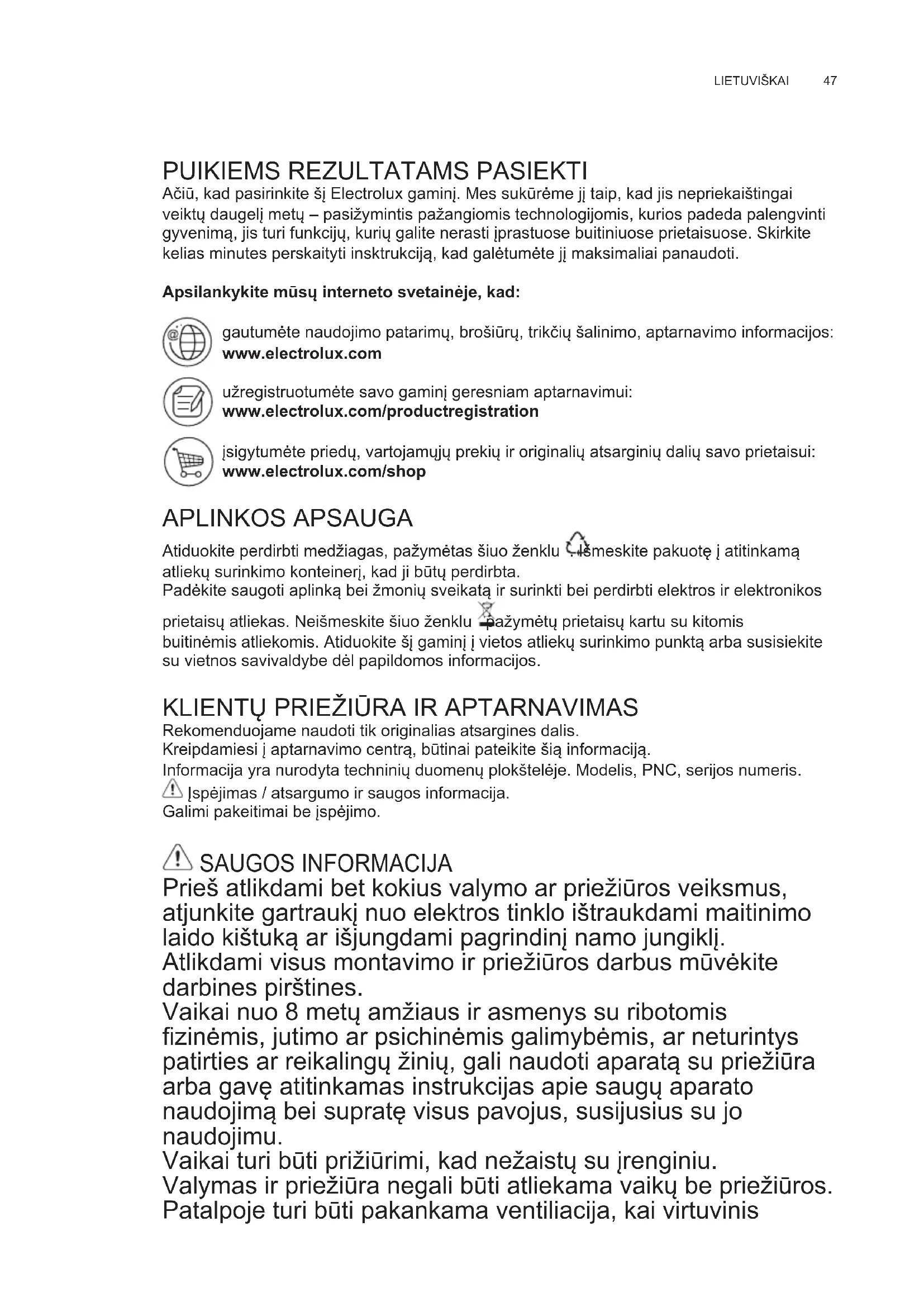 LIETUVIŠKAI 47

PUIKIEMS REZULTATAMS PASIEKTI
Ačiū, kad pasirinkite šį Electrolux gaminį. Mes sukūrėme jį taip, kad jis nepriekaištingai veiktų daugelį metų – pasižymintis pažangiomis technologijomis, kurios padeda palengvinti gyvenimą, jis turi funkcijų, kurių galite nerasti įprastuose buitiniuose prietaisuose. Skirkite kelias minutes perskaityti insktrukciją, kad galėtumėte jį maksimaliai panaudoti.

Apsilankykite mūsų interneto svetainėje, kad:

gautumėte naudojimo patarimų, brošiūrų, trikčių šalinimo, aptarnavimo informacijos:
www.electrolux.com

užregistruotumėte savo gaminį geresniam aptarnavimui:
www.electrolux.com/productregistration

įsigytumėte priedų, vartojamųjų prekių ir originalių atsarginių dalių savo prietaisui:
www.electrolux.com/shop

APLINKOS APSAUGA
Atiduokite perdirbti medžiagas, pažymėtas šiuo ženklu . Išmeskite pakuotę į atitinkamą atliekų surinkimo konteinerį, kad ji būtų perdirbta.
Padėkite saugoti aplinką bei žmonių sveikatą ir surinkti bei perdirbti elektros ir elektronikos prietaisų atliekas. Neišmeskite šiuo ženklu pažymėtų prietaisų kartu su kitomis buitinėmis atliekomis. Atiduokite šį gaminį į vietos atliekų surinkimo punktą arba susisiekite su vietnos savivaldybe dėl papildomos informacijos.

KLIENTŲ PRIEŽIŪRA IR APTARNAVIMAS
Rekomenduojame naudoti tik originalias atsargines dalis.
Kreipdamiesi į aptarnavimo centrą, būtinai pateikite šią informaciją.
Informacija yra nurodyta techninių duomenų plokštelėje. Modelis, PNC, serijos numeris.
Įspėjimas / atsargumo ir saugos informacija.
Galimi pakeitimai be įspėjimo.

SAUGOS INFORMACIJA
Prieš atlikdami bet kokius valymo ar priežiūros veiksmus, atjunkite gartraukį nuo elektros tinklo ištraukdami maitinimo laido kištuką ar išjungdami pagrindinį namo jungiklį.
Atlikdami visus montavimo ir priežiūros darbus mūvėkite darbines pirštines.
Vaikai nuo 8 metų amžiaus ir asmenys su ribotomis fizinėmis, jutimo ar psichinėmis galimybėmis, ar neturintys patirties ar reikalingų žinių, gali naudoti aparatą su priežiūra arba gavę atitinkamas instrukcijas apie saugų aparato naudojimą bei supratę visus pavojus, susijusius su jo naudojimu.
Vaikai turi būti prižiūrimi, kad nežaistų su įrenginiu.
Valymas ir priežiūra negali būti atliekama vaikų be priežiūros.
Patalpoje turi būti pakankama ventiliacija, kai virtuvinis